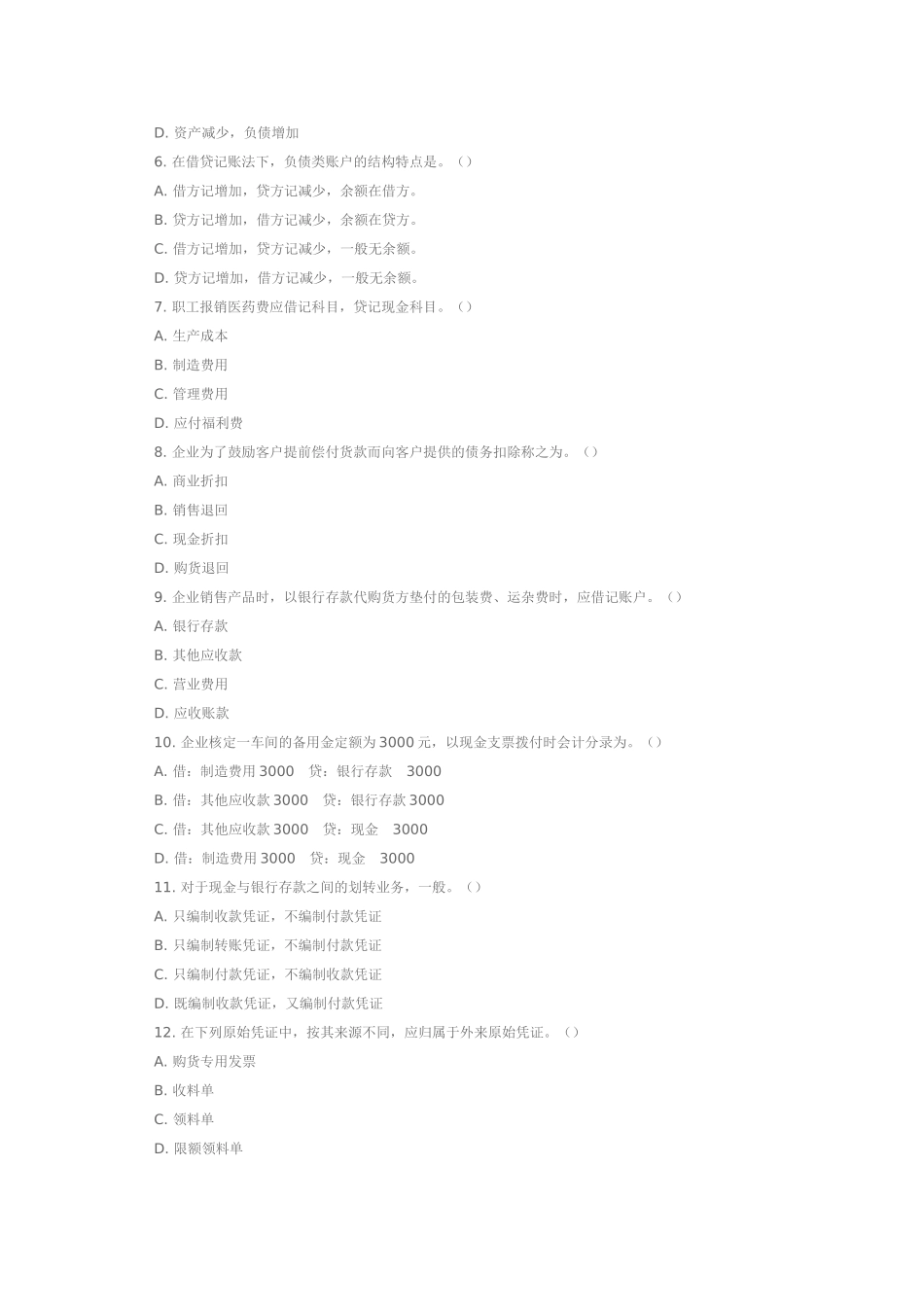 D. 资产减少，负债增加

6. 在借贷记账法下，负债类账户的结构特点是。（）

A. 借方记增加，贷方记减少，余额在借方。

B. 贷方记增加，借方记减少，余额在贷方。

C. 借方记增加，贷方记减少，一般无余额。

D. 贷方记增加，借方记减少，一般无余额。

7. 职工报销医药费应借记科目，贷记现金科目。（）

A. 生产成本

B. 制造费用

C. 管理费用

D. 应付福利费

8. 企业为了鼓励客户提前偿付货款而向客户提供的债务扣除称之为。（）

A. 商业折扣

B. 销售退回

C. 现金折扣

D. 购货退回

9. 企业销售产品时，以银行存款代购货方垫付的包装费、运杂费时，应借记账户。（）

A. 银行存款

B. 其他应收款

C. 营业费用

D. 应收账款

10. 企业核定一车间的备用金定额为 3000 元，以现金支票拨付时会计分录为。（）

A. 借：制造费用 3000 贷：银行存款 3000

B. 借：其他应收款 3000 贷：银行存款 3000

C. 借：其他应收款 3000 贷：现金 3000

D. 借：制造费用 3000 贷：现金 3000

11. 对于现金与银行存款之间的划转业务，一般。（）

A. 只编制收款凭证，不编制付款凭证

B. 只编制转账凭证，不编制付款凭证

C. 只编制付款凭证，不编制收款凭证

D. 既编制收款凭证，又编制付款凭证

12. 在下列原始凭证中，按其来源不同，应归属于外来原始凭证。（）

A. 购货专用发票

B. 收料单

C. 领料单

D. 限额领料单